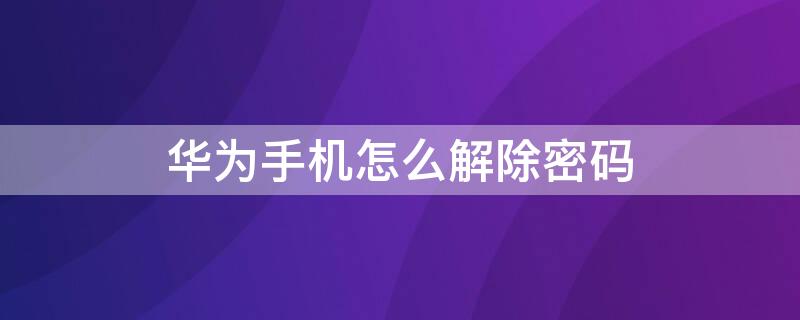 华为手机怎么解除密码